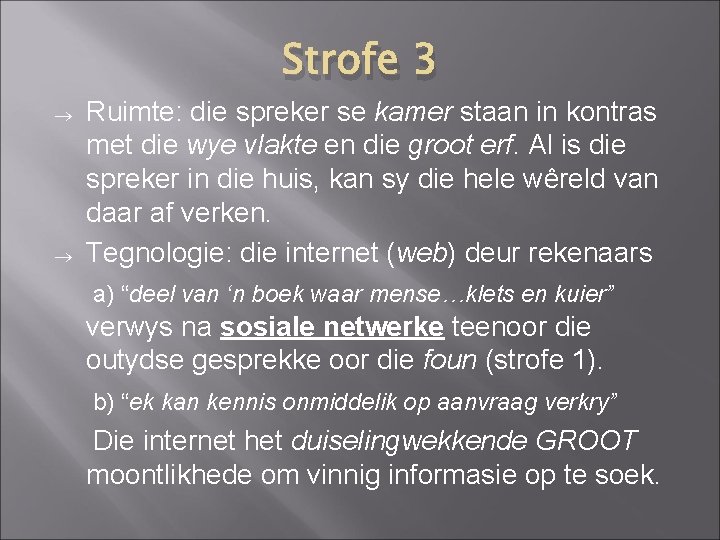 Strofe 3

→ Ruimte: die spreker se kamer staan in kontras met die wye vlakte en die groot erf. Al is die spreker in die huis, kan sy die hele wêreld van daar af verken.

→ Tegnologie: die internet (web) deur rekenaars

a) "deel van 'n boek waar mense…klets en kuier" verwys na sosiale netwerke teenoor die outydse gesprekke oor die foun (strofe 1).

b) "ek kan kennis onmiddelik op aanvraag verkry"

Die internet het duiselingwekkende GROOT moontlikhede om vinnig informasie op te soek.